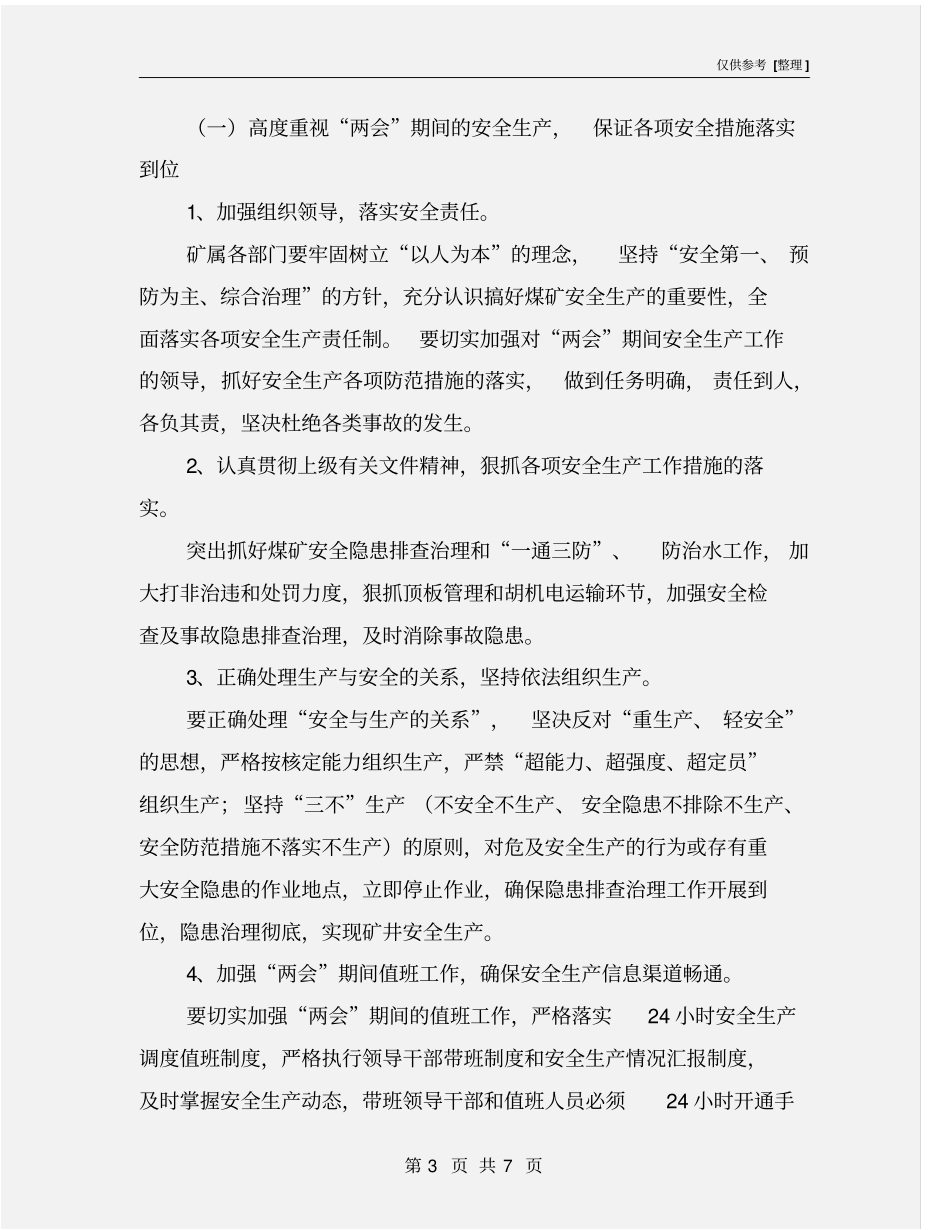 仅供参考 [整理]

（一）高度重视“两会”期间的安全生产，保证各项安全措施落实到位

1、加强组织领导，落实安全责任。

矿属各部门要牢固树立“以人为本”的理念，坚持“安全第一、预防为主、综合治理”的方针，充分认识搞好煤矿安全生产的重要性，全面落实各项安全生产责任制。要切实加强对“两会”期间安全生产工作的领导，抓好安全生产各项防范措施的落实，做到任务明确，责任到人，各负其责，坚决杜绝各类事故的发生。

2、认真贯彻上级有关文件精神，狠抓各项安全生产工作措施的落实。

突出抓好煤矿安全隐患排查治理和“一通三防”、防治水工作，加大打非治违和处罚力度，狠抓顶板管理和胡机电运输环节，加强安全检查及事故隐患排查治理，及时消除事故隐患。

3、正确处理生产与安全的关系，坚持依法组织生产。

要正确处理“安全与生产的关系”，坚决反对“重生产、轻安全”的思想，严格按核定能力组织生产，严禁“超能力、超强度、超定员”组织生产；坚持“三不”生产（不安全不生产、安全隐患不排除不生产、安全防范措施不落实不生产）的原则，对危及安全生产的行为或存有重大安全隐患的作业地点，立即停止作业，确保隐患排查治理工作开展到位，隐患治理彻底，实现矿井安全生产。

4、加强“两会”期间值班工作，确保安全生产信息渠道畅通。

要切实加强“两会”期间的值班工作，严格落实 24 小时安全生产调度值班制度，严格执行领导干部带班制度和安全生产情况汇报制度，及时掌握安全生产动态，带班领导干部和值班人员必须 24 小时开通手

第 3 页 共 7 页